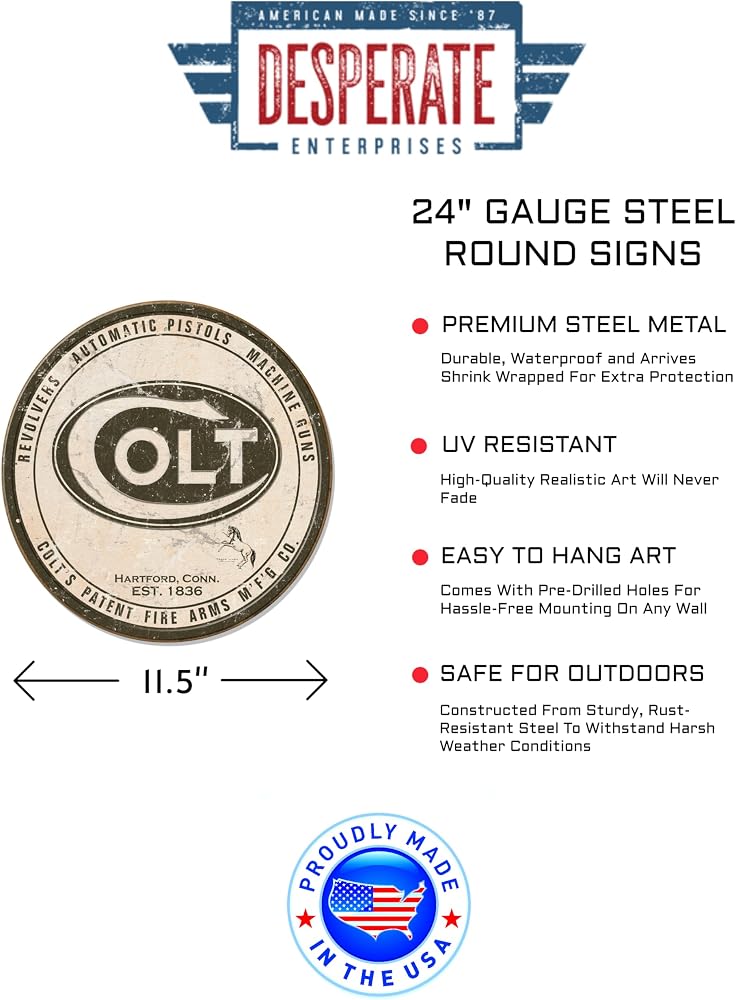 AMERICAN MADE SINCE '87
DESPERATE
ENTERPRISES

24" GAUGE STEEL ROUND SIGNS

REVOLVERS AUTOMATIC PISTOLS MACHINE GUNS
COLT
HARTFORD, CONN.
EST. 1836
COLT'S PATENT FIRE ARMS M'F'G CO.

11.5"

PREMIUM STEEL METAL
Durable, Waterproof and Arrives Shrink Wrapped For Extra Protection

UV RESISTANT
High-Quality Realistic Art Will Never Fade

EASY TO HANG ART
Comes With Pre-Drilled Holes For Hassle-Free Mounting On Any Wall

SAFE FOR OUTDOORS
Constructed From Sturdy, Rust-Resistant Steel To Withstand Harsh Weather Conditions

PROUDLY MADE IN THE USA